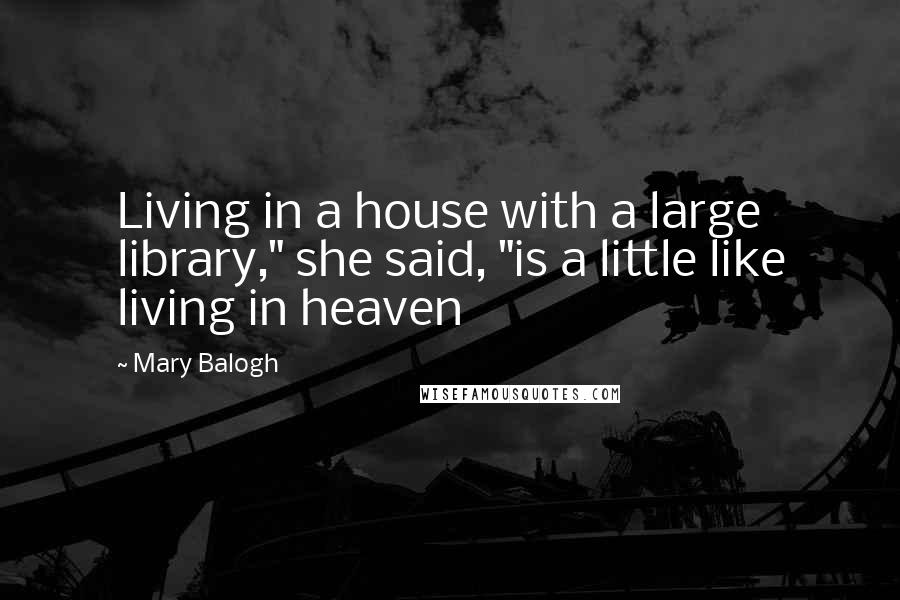 Living in a house with a large library," she said, "is a little like living in heaven

~ Mary Balogh

WISEFAMOUSQUOTES.COM